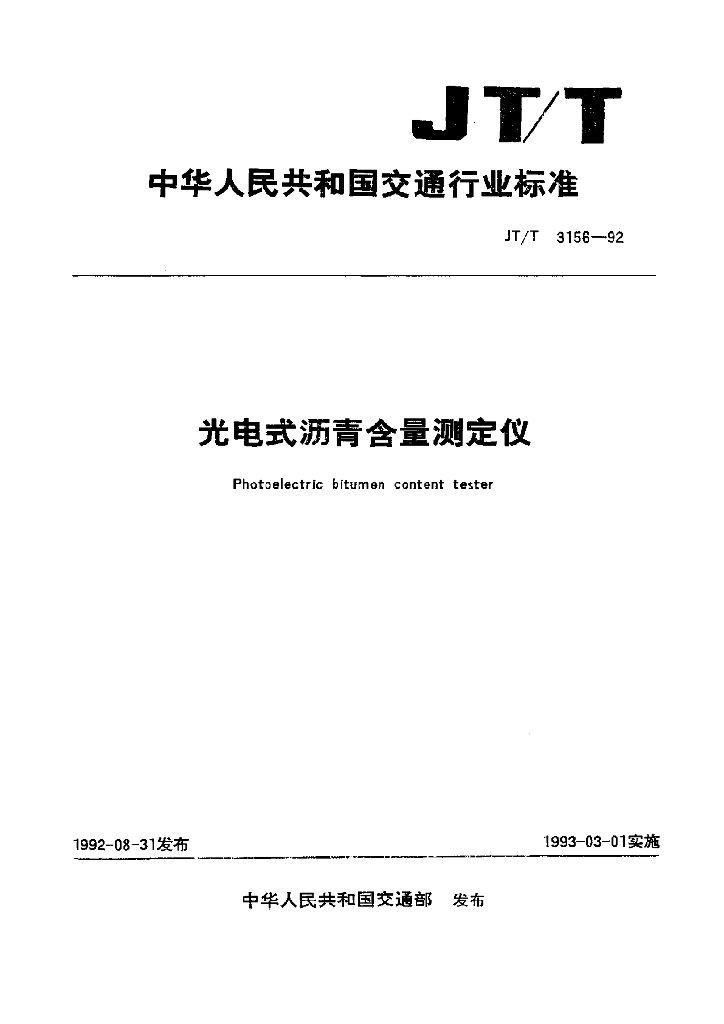 JT/T

中华人民共和国交通行业标准

JT/T 3156—92

光电式沥青含量测定仪

Photoelectric bitumen content tester

1992-08-31发布

1993-03-01实施

中华人民共和国交通部 发布